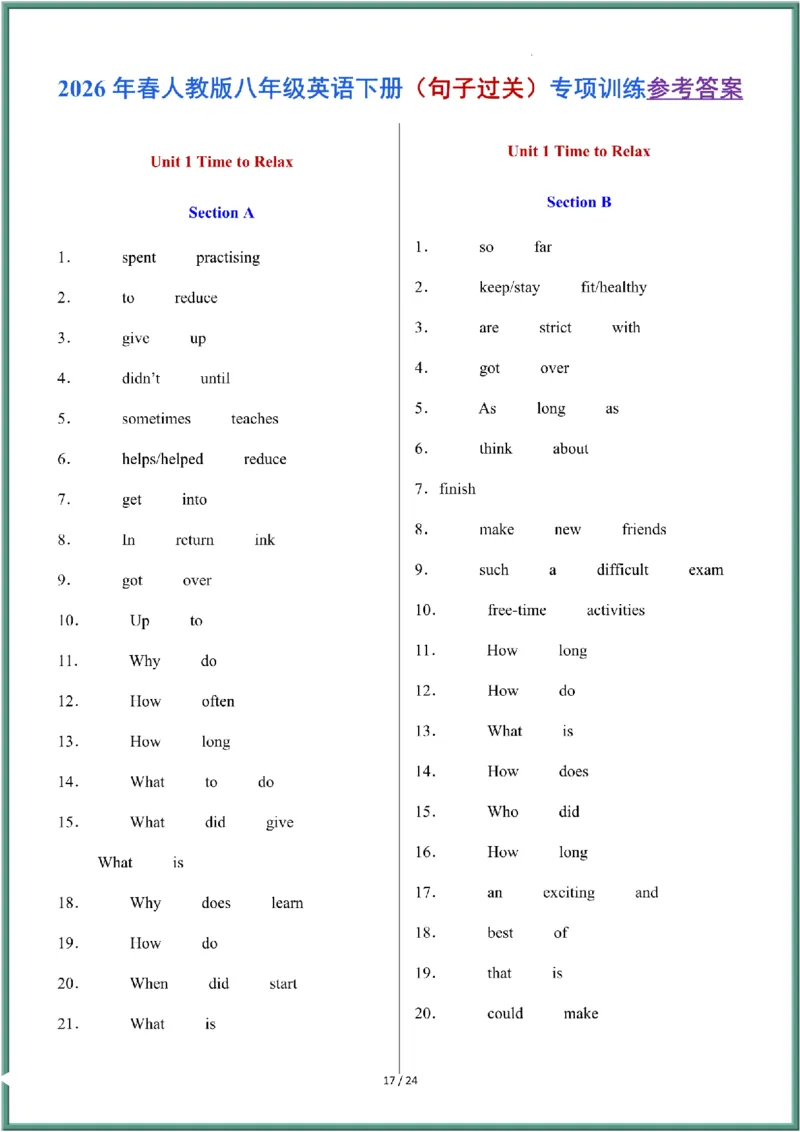 2026 年春人教版八年级英语下册（句子过关）专项训练参考答案

Unit 1 Time to Relax

Section A

1. spent practising

2. to reduce

3. give up

4. didn't until

5. sometimes teaches

6. helps/helped reduce

7. get into

8. In return ink

9. got over

10. Up to

11. Why do

12. How often

13. How long

14. What to do

15. What did give

What is

18. Why does learn

19. How do

20. When did start

21. What is

Unit 1 Time to Relax

Section B

1. so far

2. keep/stay fit/healthy

3. are strict with

4. got over

5. As long as

6. think about

7. finish

8. make new friends

9. such a difficult exam

10. free-time activities

11. How long

12. How do

13. What is

14. How does

15. Who did

16. How long

17. an exciting and

18. best of

19. that is

20. could make

17 / 24